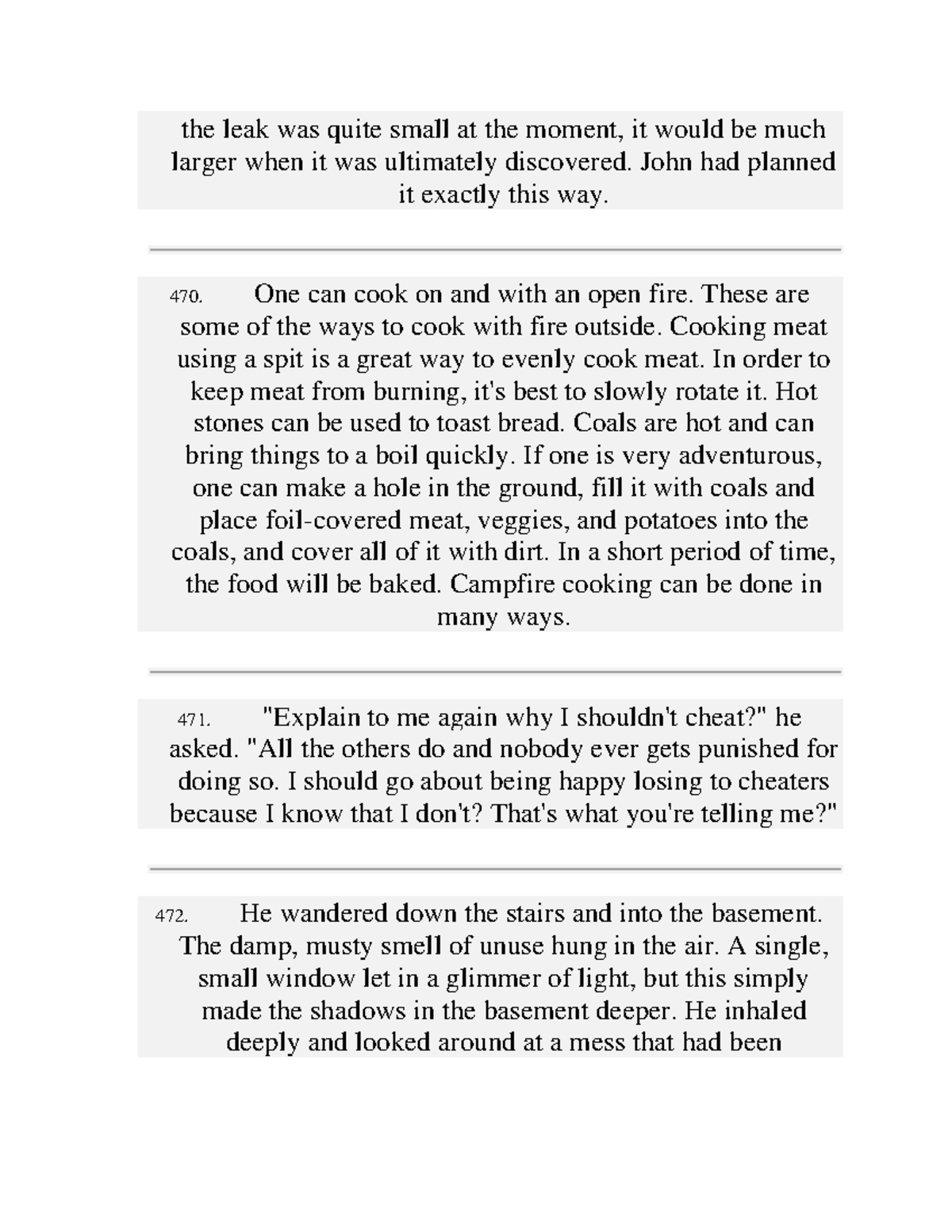 the leak was quite small at the moment, it would be much larger when it was ultimately discovered. John had planned it exactly this way.

470. One can cook on and with an open fire. These are some of the ways to cook with fire outside. Cooking meat using a spit is a great way to evenly cook meat. In order to keep meat from burning, it's best to slowly rotate it. Hot stones can be used to toast bread. Coals are hot and can bring things to a boil quickly. If one is very adventurous, one can make a hole in the ground, fill it with coals and place foil-covered meat, veggies, and potatoes into the coals, and cover all of it with dirt. In a short period of time, the food will be baked. Campfire cooking can be done in many ways.

471. "Explain to me again why I shouldn't cheat?" he asked. "All the others do and nobody ever gets punished for doing so. I should go about being happy losing to cheaters because I know that I don't? That's what you're telling me?"

472. He wandered down the stairs and into the basement. The damp, musty smell of unuse hung in the air. A single, small window let in a glimmer of light, but this simply made the shadows in the basement deeper. He inhaled deeply and looked around at a mess that had been